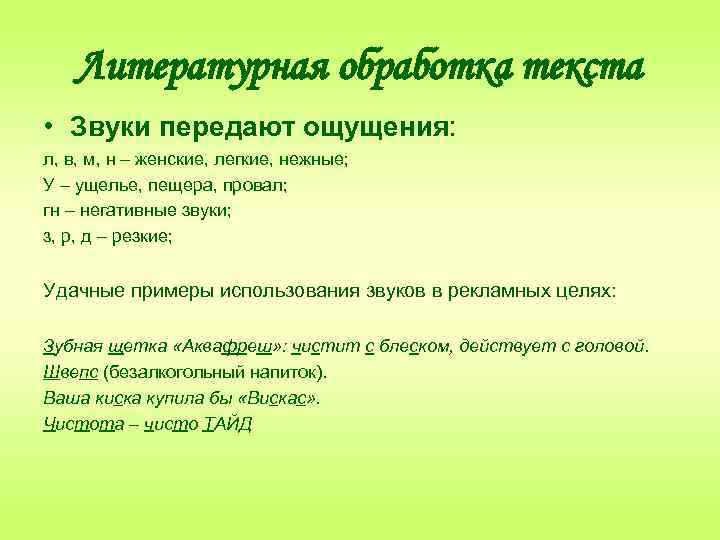 Литературная обработка текста

• Звуки передают ощущения:

л, в, м, н – женские, легкие, нежные;
У – ущелье, пещера, провал;
гн – негативные звуки;
з, р, д – резкие;

Удачные примеры использования звуков в рекламных целях:

Зубная щетка «Аквафреш»: чистит с блеском, действует с головой.
Швепс (безалкогольный напиток).
Ваша киска купила бы «Вискас».
Чистота – чисто ТАЙД